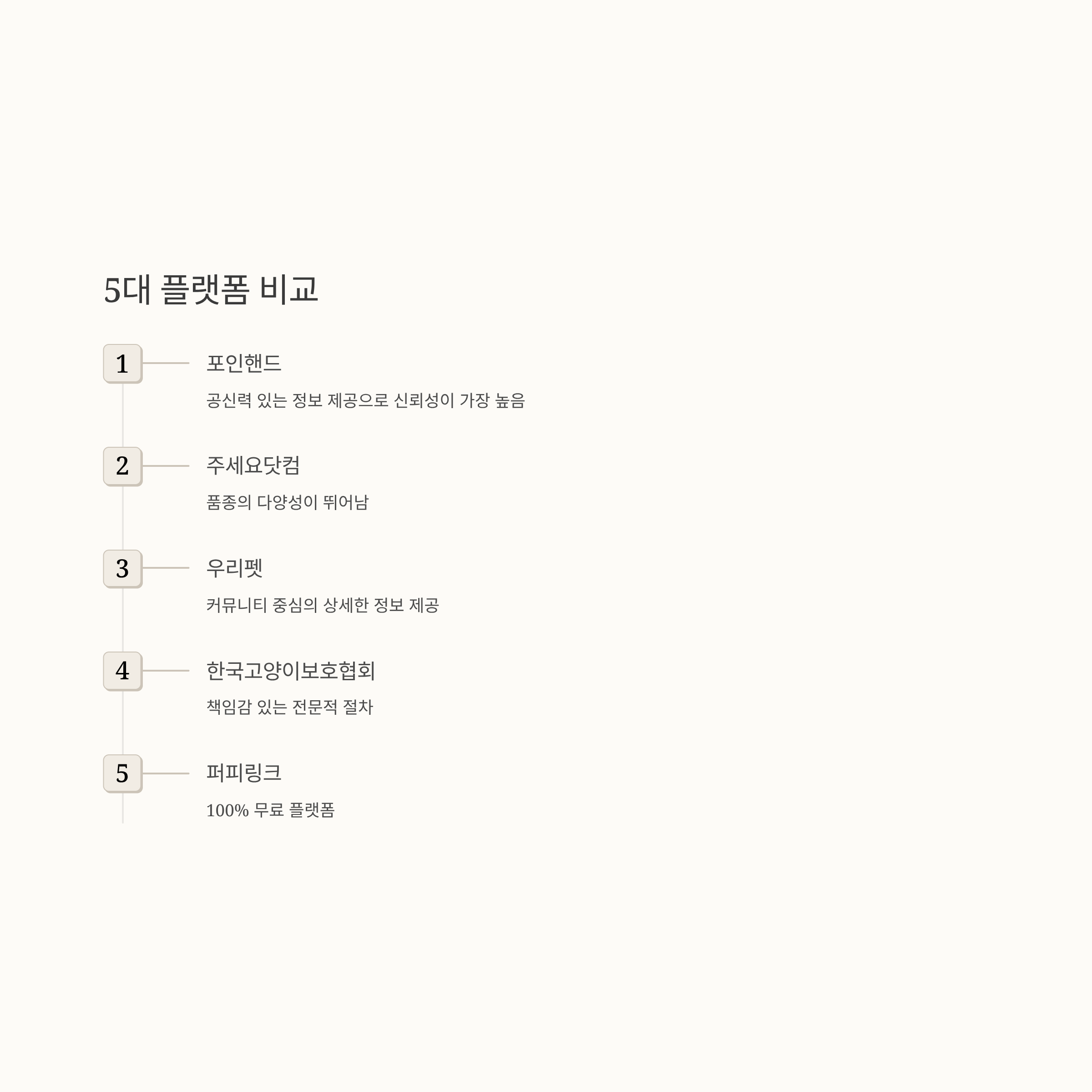 5대 플랫폼 비교

1

포인핸드

공신력 있는 정보 제공으로 신뢰성이 가장 높음

2

주세요닷컴

품종의 다양성이 뛰어남

3

우리펫

커뮤니티 중심의 상세한 정보 제공

4

한국고양이보호협회

책임감 있는 전문적 절차

5

퍼피링크

100% 무료 플랫폼